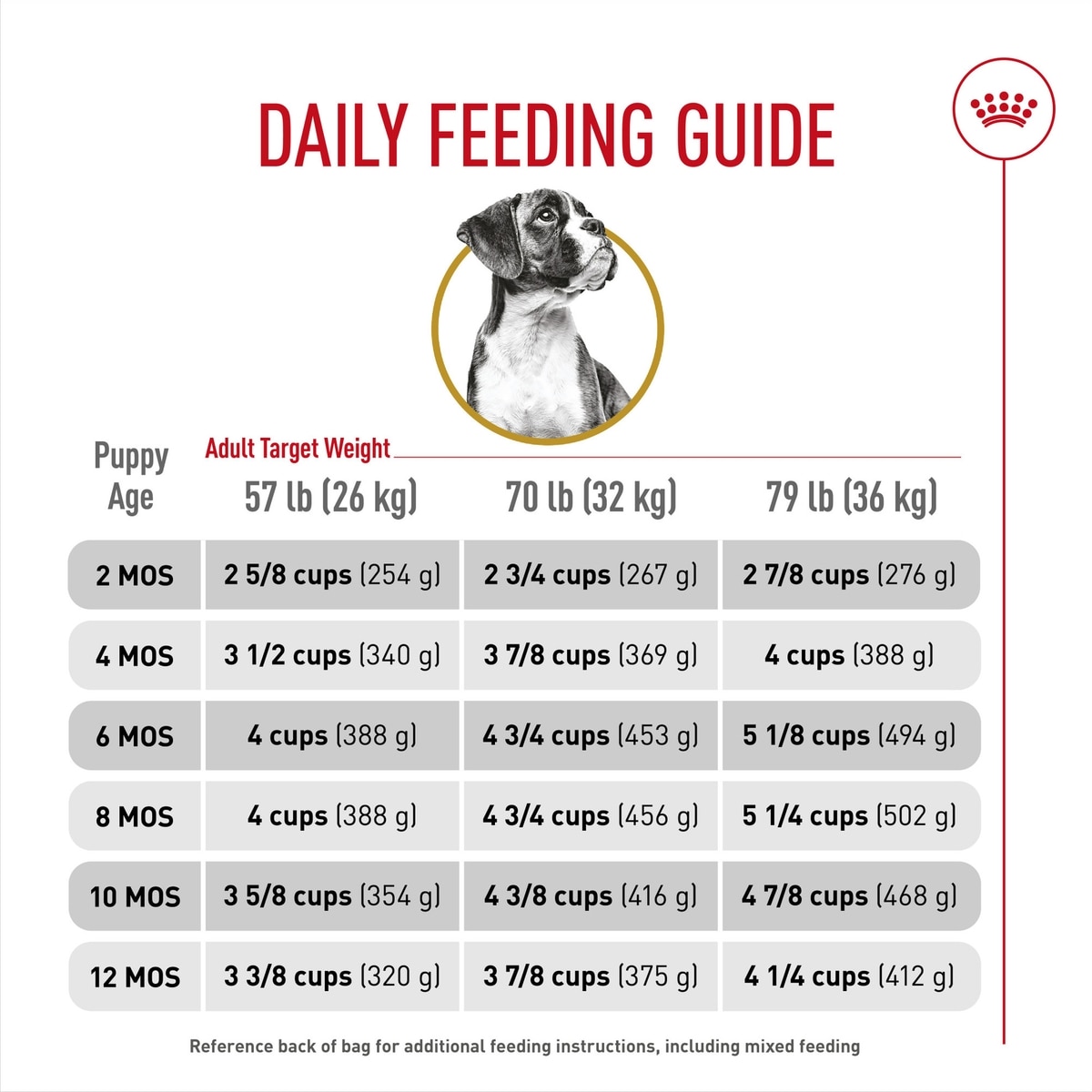 DAILY FEEDING GUIDE

Adult Target Weight

| Puppy Age | 57 lb (26 kg) | 70 lb (32 kg) | 79 lb (36 kg) |
|---|---|---|---|
| 2 MOS | 2 5/8 cups (254 g) | 2 3/4 cups (267 g) | 2 7/8 cups (276 g) |
| 4 MOS | 3 1/2 cups (340 g) | 3 7/8 cups (369 g) | 4 cups (388 g) |
| 6 MOS | 4 cups (388 g) | 4 3/4 cups (453 g) | 5 1/8 cups (494 g) |
| 8 MOS | 4 cups (388 g) | 4 3/4 cups (456 g) | 5 1/4 cups (502 g) |
| 10 MOS | 3 5/8 cups (354 g) | 4 3/8 cups (416 g) | 4 7/8 cups (468 g) |
| 12 MOS | 3 3/8 cups (320 g) | 3 7/8 cups (375 g) | 4 1/4 cups (412 g) |

Reference back of bag for additional feeding instructions, including mixed feeding